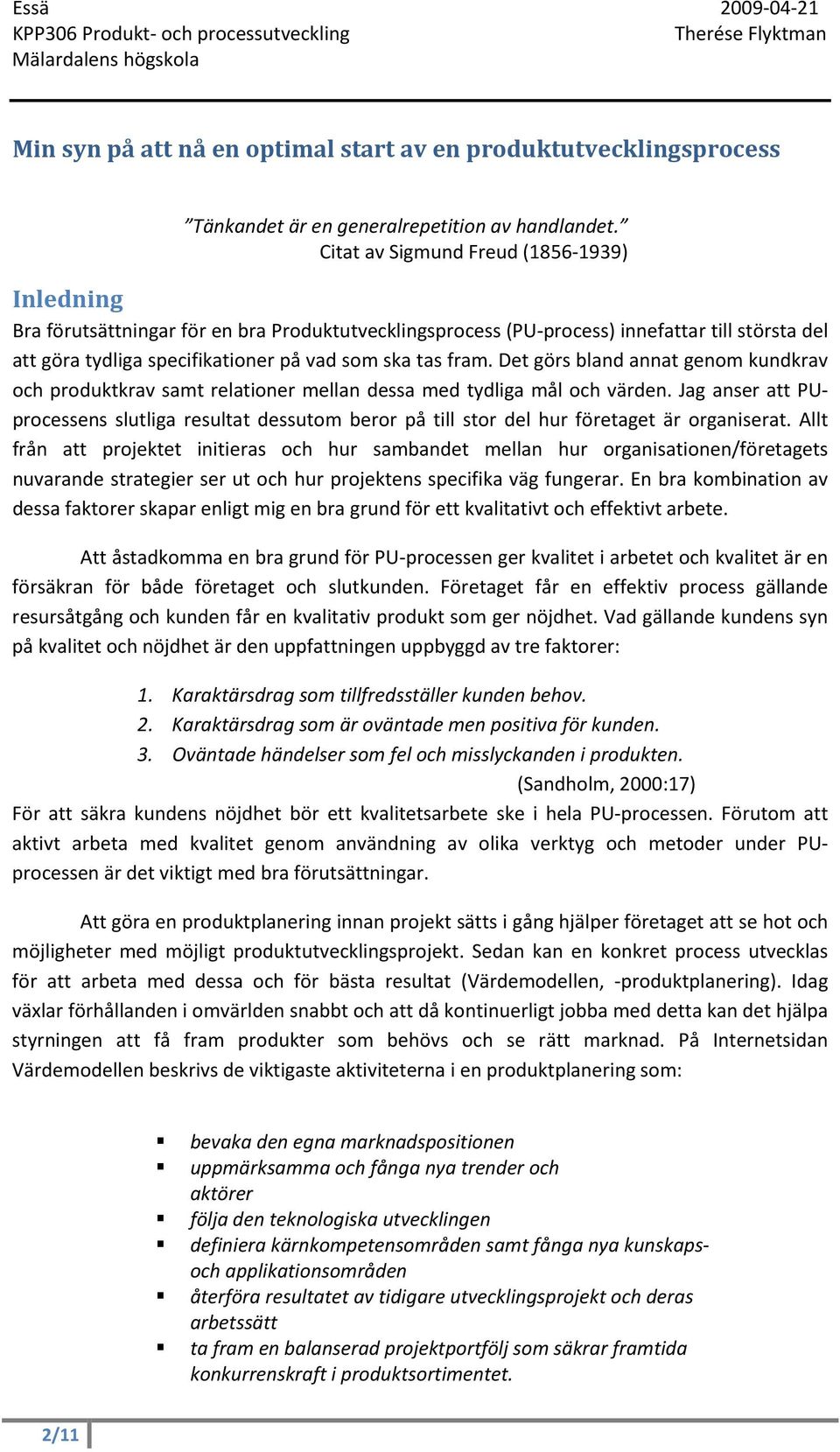 Essä
KPP306 Produkt- och processutveckling
Mälardalens högskola

2009-04-21
Therése Flyktman

Min syn på att nå en optimal start av en produktutvecklingsprocess

”Tänkandet är en generalrepetition av handlandet.”
Citat av Sigmund Freud (1856-1939)

Inledning
Bra förutsättningar för en bra Produktutvecklingsprocess (PU-process) innefattar till största del att göra tydliga specifikationer på vad som ska tas fram. Det görs bland annat genom kundkrav och produktkrav samt relationer mellan dessa med tydliga mål och värden. Jag anser att PU-processens slutliga resultat dessutom beror på till stor del hur företaget är organiserat. Allt från att projektet initieras och hur sambandet mellan hur organisationen/företagets nuvarande strategier ser ut och hur projektens specifika väg fungerar. En bra kombination av dessa faktorer skapar enligt mig en bra grund för ett kvalitativt och effektivt arbete.

Att åstadkomma en bra grund för PU-processen ger kvalitet i arbetet och kvalitet är en försäkran för både företaget och slutkunden. Företaget får en effektiv process gällande resursåtgång och kunden får en kvalitativ produkt som ger nöjdhet. Vad gällande kundens syn på kvalitet och nöjdhet är den uppfattningen uppbyggd av tre faktorer:

1. Karaktärsdrag som tillfredsställer kunden behov.
2. Karaktärsdrag som är oväntade men positiva för kunden.
3. Oväntade händelser som fel och misslyckanden i produkten.
(Sandholm, 2000:17)

För att säkra kundens nöjdhet bör ett kvalitetsarbete ske i hela PU-processen. Förutom att aktivt arbeta med kvalitet genom användning av olika verktyg och metoder under PU-processen är det viktigt med bra förutsättningar.

Att göra en produktplanering innan projekt sätts i gång hjälper företaget att se hot och möjligheter med möjligt produktutvecklingsprojekt. Sedan kan en konkret process utvecklas för att arbeta med dessa och för bästa resultat (Värdemodellen, -produktplanering). Idag växlar förhållanden i omvärlden snabbt och att då kontinuerligt jobba med detta kan det hjälpa styrningen att få fram produkter som behövs och se rätt marknad. På Internetsidan Värdemodellen beskrivs de viktigaste aktiviteterna i en produktplanering som:

▪ bevaka den egna marknadspositionen
▪ uppmärksamma och fånga nya trender och aktörer
▪ följa den teknologiska utvecklingen
▪ definiera kärnkompetensområden samt fånga nya kunskaps- och applikationsområden
▪ återföra resultatet av tidigare utvecklingsprojekt och deras arbetssätt
▪ ta fram en balanserad projektportfölj som säkrar framtida konkurrenskraft i produktsortimentet.

2/11